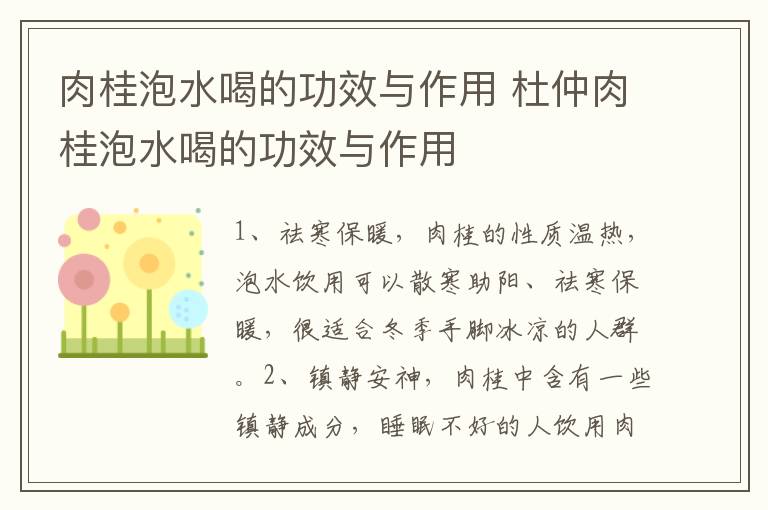 肉桂泡水喝的功效与作用 杜仲肉桂泡水喝的功效与作用

1、祛寒保暖，肉桂的性质温热，泡水饮用可以散寒助阳、祛寒保暖，很适合冬季手脚冰凉的人群。2、镇静安神，肉桂中含有一些镇静成分，睡眠不好的人饮用肉